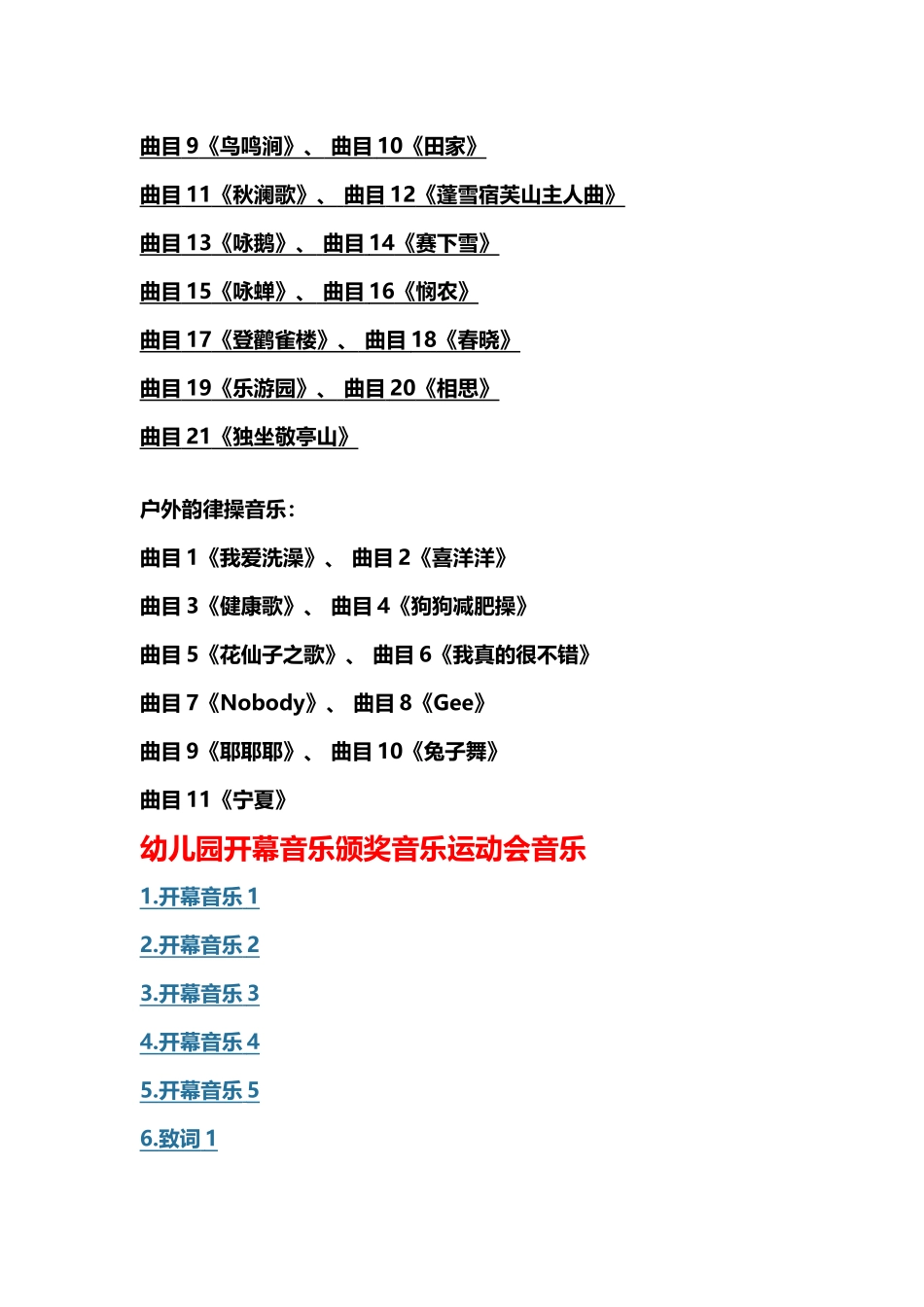 曲目 9《鸟鸣涧》、 曲目 10《田家》

曲目 11《秋澜歌》、 曲目 12《蓬雪宿芙山主人曲》

曲目 13《咏鹅》、 曲目 14《赛下雪》

曲目 15《咏蝉》、 曲目 16《悯农》

曲目 17《登鹳雀楼》、 曲目 18《春晓》

曲目 19《乐游园》、 曲目 20《相思》

曲目 21《独坐敬亭山》

户外韵律操音乐：

曲目 1《我爱洗澡》、 曲目 2《喜洋洋》

曲目 3《健康歌》、 曲目 4《狗狗减肥操》

曲目 5《花仙子之歌》、 曲目 6《我真的很不错》

曲目 7《Nobody》、 曲目 8《Gee》

曲目 9《耶耶耶》、 曲目 10《兔子舞》

曲目 11《宁夏》

幼儿园开幕音乐颁奖音乐运动会音乐

1.开幕音乐 1

2.开幕音乐 2

3.开幕音乐 3

4.开幕音乐 4

5.开幕音乐 5

6.致词 1